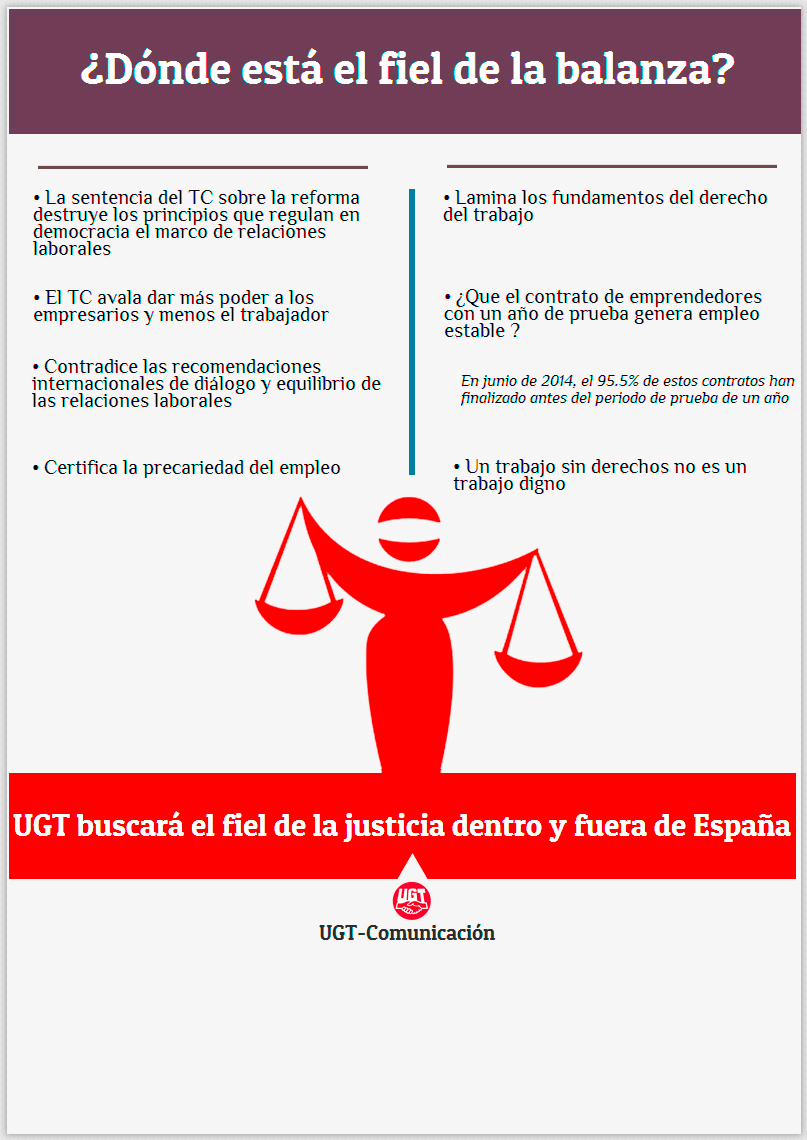 ¿Dónde está el fiel de la balanza?

• La sentencia del TC sobre la reforma destruye los principios que regulan en democracia el marco de relaciones laborales

• El TC avala dar más poder a los empresarios y menos el trabajador

• Contradice las recomendaciones internacionales de diálogo y equilibrio de las relaciones laborales

• Certifica la precariedad del empleo

• Lamina los fundamentos del derecho del trabajo

• ¿Que el contrato de emprendedores con un año de prueba genera empleo estable ?

En junio de 2014, el 95.5% de estos contratos han finalizado antes del periodo de prueba de un año

• Un trabajo sin derechos no es un trabajo digno

UGT buscará el fiel de la justicia dentro y fuera de España

UGT

UGT-Comunicación